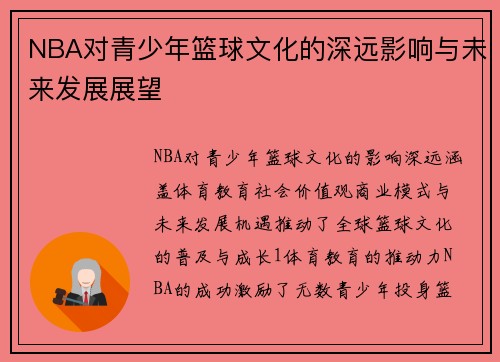 NBA对青少年篮球文化的深远影响与未来发展展望

NBA对青少年篮球文化的影响深远涵盖体育教育社会价值观商业模式与未来发展机遇推动了全球篮球文化的普及与成长1体育教育的推动力NBA的成功激励了无数青少年投身篮